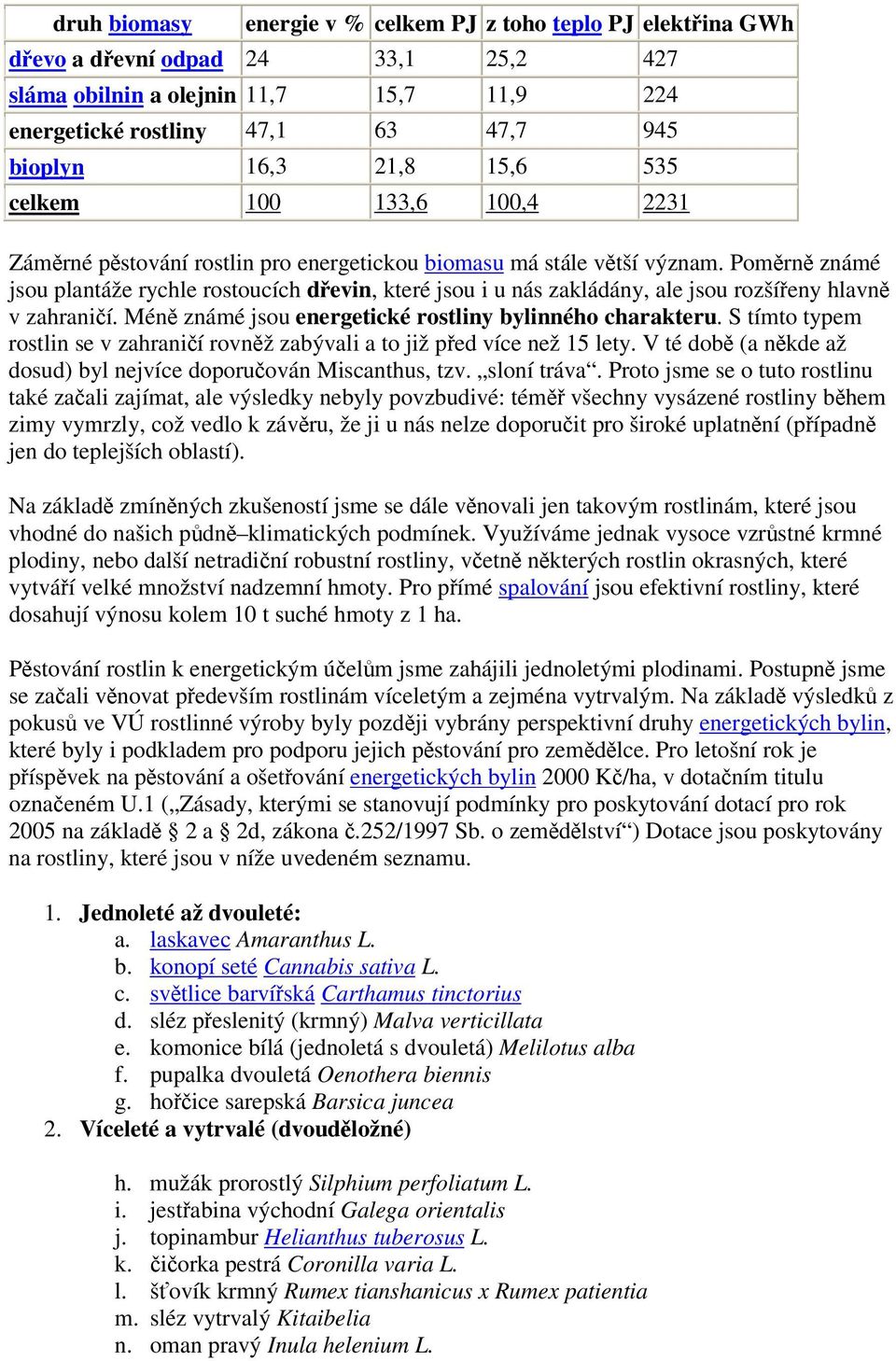 | druh biomasy | energie v % | celkem PJ | z toho teplo PJ | elektřina GWh |
|---|---|---|---|---|
| dřevo a dřevní odpad | 24 | 33,1 | 25,2 | 427 |
| sláma obilnin a olejnin | 11,7 | 15,7 | 11,9 | 224 |
| energetické rostliny | 47,1 | 63 | 47,7 | 945 |
| bioplyn | 16,3 | 21,8 | 15,6 | 535 |
| celkem | 100 | 133,6 | 100,4 | 2231 |

Záměrné pěstování rostlin pro energetickou biomasu má stále větší význam. Poměrně známé jsou plantáže rychle rostoucích dřevin, které jsou i u nás zakládány, ale jsou rozšířeny hlavně v zahraničí. Méně známé jsou energetické rostliny bylinného charakteru. S tímto typem rostlin se v zahraničí rovněž zabývali a to již před více než 15 lety. V té době (a někde až dosud) byl nejvíce doporučován Miscanthus, tzv. „sloní tráva“. Proto jsme se o tuto rostlinu také začali zajímat, ale výsledky nebyly povzbudivé: téměř všechny vysázené rostliny během zimy vymrzly, což vedlo k závěru, že ji u nás nelze doporučit pro široké uplatnění (případně jen do teplejších oblastí).

Na základě zmíněných zkušeností jsme se dále věnovali jen takovým rostlinám, které jsou vhodné do našich půdně–klimatických podmínek. Využíváme jednak vysoce vzrůstné krmné plodiny, nebo další netradiční robustní rostliny, včetně některých rostlin okrasných, které vytváří velké množství nadzemní hmoty. Pro přímé spalování jsou efektivní rostliny, které dosahují výnosu kolem 10 t suché hmoty z 1 ha.

Pěstování rostlin k energetickým účelům jsme zahájili jednoletými plodinami. Postupně jsme se začali věnovat především rostlinám víceletým a zejména vytrvalým. Na základě výsledků z pokusů ve VÚ rostlinné výroby byly později vybrány perspektivní druhy energetických bylin, které byly i podkladem pro podporu jejich pěstování pro zemědělce. Pro letošní rok je příspěvek na pěstování a ošetřování energetických bylin 2000 Kč/ha, v dotačním titulu označeném U.1 („Zásady, kterými se stanovují podmínky pro poskytování dotací pro rok 2005 na základě § 2 a § 2d, zákona č.252/1997 Sb. o zemědělství“) Dotace jsou poskytovány na rostliny, které jsou v níže uvedeném seznamu.

1. Jednoleté až dvouleté:
a. laskavec Amaranthus L.
b. konopí seté Cannabis sativa L.
c. světlice barvířská Carthamus tinctorius
d. sléz přeslenitý (krmný) Malva verticillata
e. komonice bílá (jednoletá s dvouletá) Melilotus alba
f. pupalka dvouletá Oenothera biennis
g. hořčice sarepská Barsica juncea
2. Víceleté a vytrvalé (dvouděložné)

h. mužák prorostlý Silphium perfoliatum L.
i. jestřabina východní Galega orientalis
j. topinambur Helianthus tuberosus L.
k. čičorka pestrá Coronilla varia L.
l. šťovík krmný Rumex tianshanicus x Rumex patientia
m. sléz vytrvalý Kitaibelia
n. oman pravý Inula helenium L.